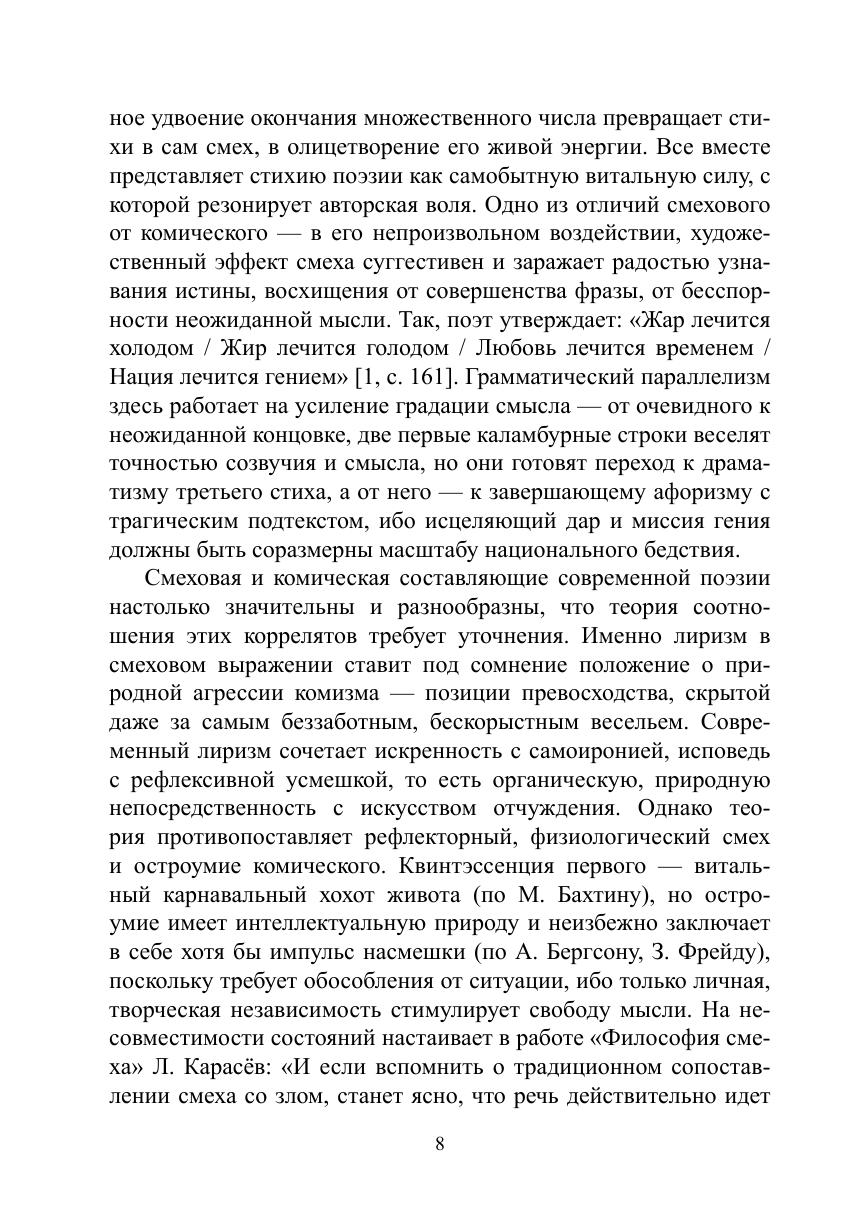 ное удвоение окончания множественного числа превращает стихи в сам смех, в олицетворение его живой энергии. Все вместе представляет стихию поэзии как самобытную витальную силу, с которой резонирует авторская воля. Одно из отличий смехового от комического — в его непроизвольном воздействии, художественный эффект смеха суггестивен и заражает радостью узнавания истины, восхищения от совершенства фразы, от бесспорности неожиданной мысли. Так, поэт утверждает: «Жар лечится холодом / Жир лечится голодом / Любовь лечится временем / Нация лечится гением» [1, с. 161]. Грамматический параллелизм здесь работает на усиление градации смысла — от очевидного к неожиданной концовке, две первые каламбурные строки веселят точностью созвучия и смысла, но они готовят переход к драматизму третьего стиха, а от него — к завершающему афоризму с трагическим подтекстом, ибо исцеляющий дар и миссия гения должны быть соразмерны масштабу национального бедствия.

Смеховая и комическая составляющие современной поэзии настолько значительны и разнообразны, что теория соотношения этих коррелятов требует уточнения. Именно лиризм в смеховом выражении ставит под сомнение положение о природной агрессии комизма — позиции превосходства, скрытой даже за самым беззаботным, бескорыстным весельем. Современный лиризм сочетает искренность с самоиронией, исповедь с рефлексивной усмешкой, то есть органическую, природную непосредственность с искусством отчуждения. Однако теория противопоставляет рефлекторный, физиологический смех и остроумие комического. Квинтэссенция первого — витальный карнавальный хохот живота (по М. Бахтину), но остроумие имеет интеллектуальную природу и неизбежно заключает в себе хотя бы импульс насмешки (по А. Бергсону, З. Фрейду), поскольку требует обособления от ситуации, ибо только личная, творческая независимость стимулирует свободу мысли. На несовместимости состояний настаивает в работе «Философия смеха» Л. Карасёв: «И если вспомнить о традиционном сопоставлении смеха со злом, станет ясно, что речь действительно идет

8